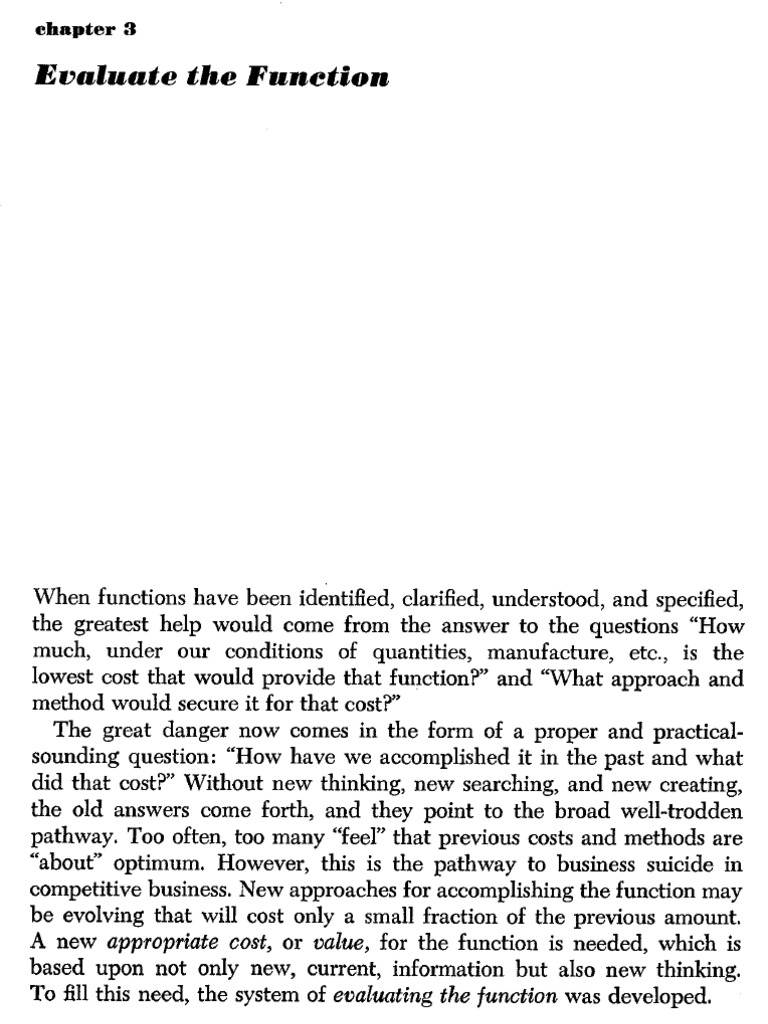 chapter 3

Evaluate the Function

When functions have been identified, clarified, understood, and specified, the greatest help would come from the answer to the questions "How much, under our conditions of quantities, manufacture, etc., is the lowest cost that would provide that function?" and "What approach and method would secure it for that cost?"

The great danger now comes in the form of a proper and practical-sounding question: "How have we accomplished it in the past and what did that cost?" Without new thinking, new searching, and new creating, the old answers come forth, and they point to the broad well-trodden pathway. Too often, too many "feel" that previous costs and methods are "about" optimum. However, this is the pathway to business suicide in competitive business. New approaches for accomplishing the function may be evolving that will cost only a small fraction of the previous amount. A new appropriate cost, or value, for the function is needed, which is based upon not only new, current, information but also new thinking. To fill this need, the system of evaluating the function was developed.